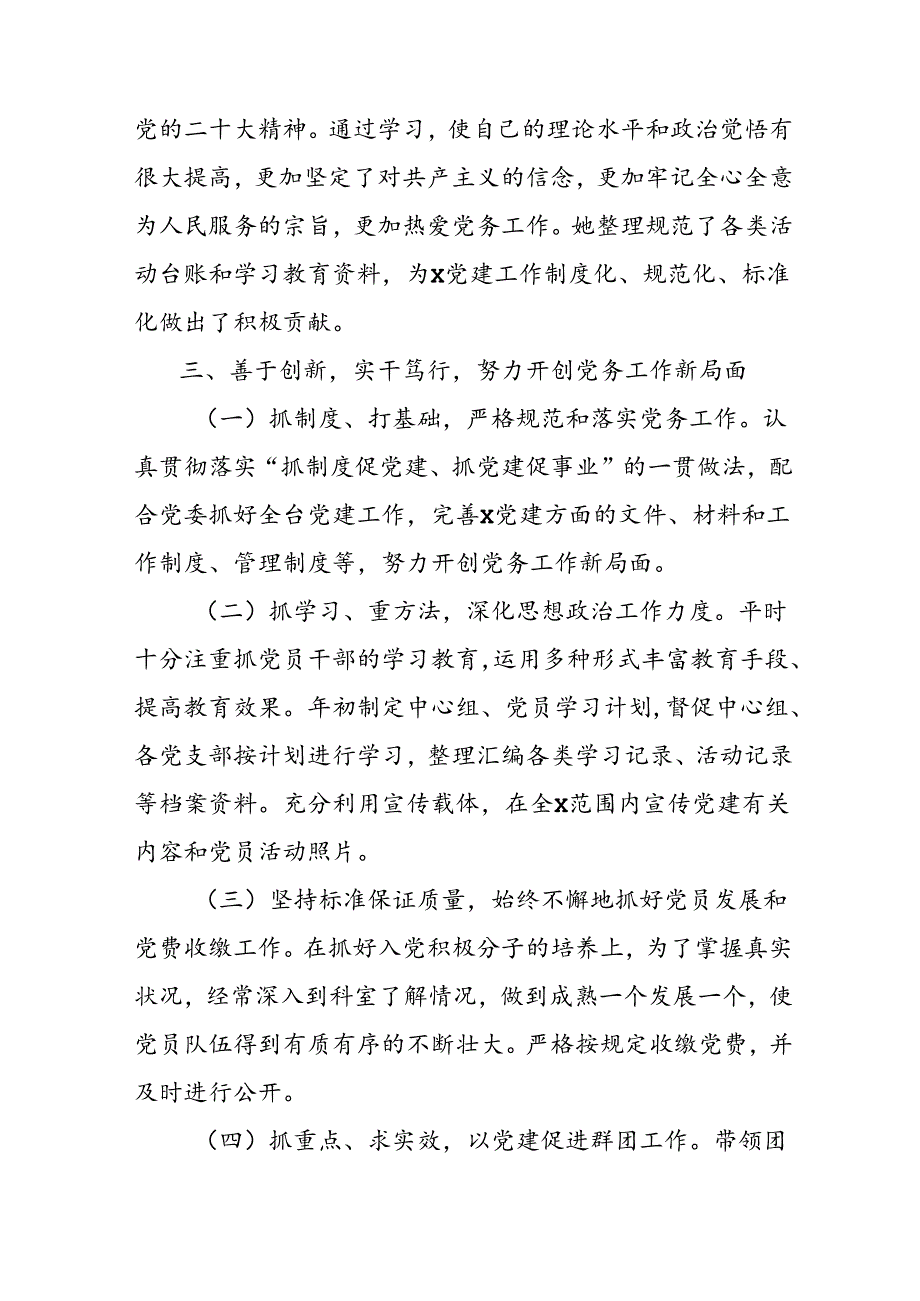 党的二十大精神。通过学习，使自己的理论水平和政治觉悟有很大提高，更加坚定了对共产主义的信念，更加牢记全心全意为人民服务的宗旨，更加热爱党务工作。她整理规范了各类活动台账和学习教育资料，为X党建工作制度化、规范化、标准化做出了积极贡献。

三、善于创新，实干笃行，努力开创党务工作新局面

（一）抓制度、打基础，严格规范和落实党务工作。认真贯彻落实“抓制度促党建、抓党建促事业”的一贯做法，配合党委抓好全台党建工作，完善X党建方面的文件、材料和工作制度、管理制度等，努力开创党务工作新局面。

（二）抓学习、重方法，深化思想政治工作力度。平时十分注重抓党员干部的学习教育，运用多种形式丰富教育手段、提高教育效果。年初制定中心组、党员学习计划，督促中心组、各党支部按计划进行学习，整理汇编各类学习记录、活动记录等档案资料。充分利用宣传载体，在全X范围内宣传党建有关内容和党员活动照片。

（三）坚持标准保证质量，始终不懈地抓好党员发展和党费收缴工作。在抓好入党积极分子的培养上，为了掌握真实状况，经常深入到科室了解情况，做到成熟一个发展一个，使党员队伍得到有质有序的不断壮大。严格按规定收缴党费，并及时进行公开。

（四）抓重点、求实效，以党建促进群团工作。带领团